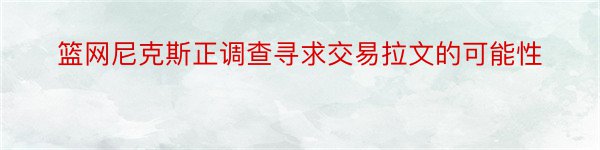 篮网尼克斯正调查寻求交易拉文的可能性